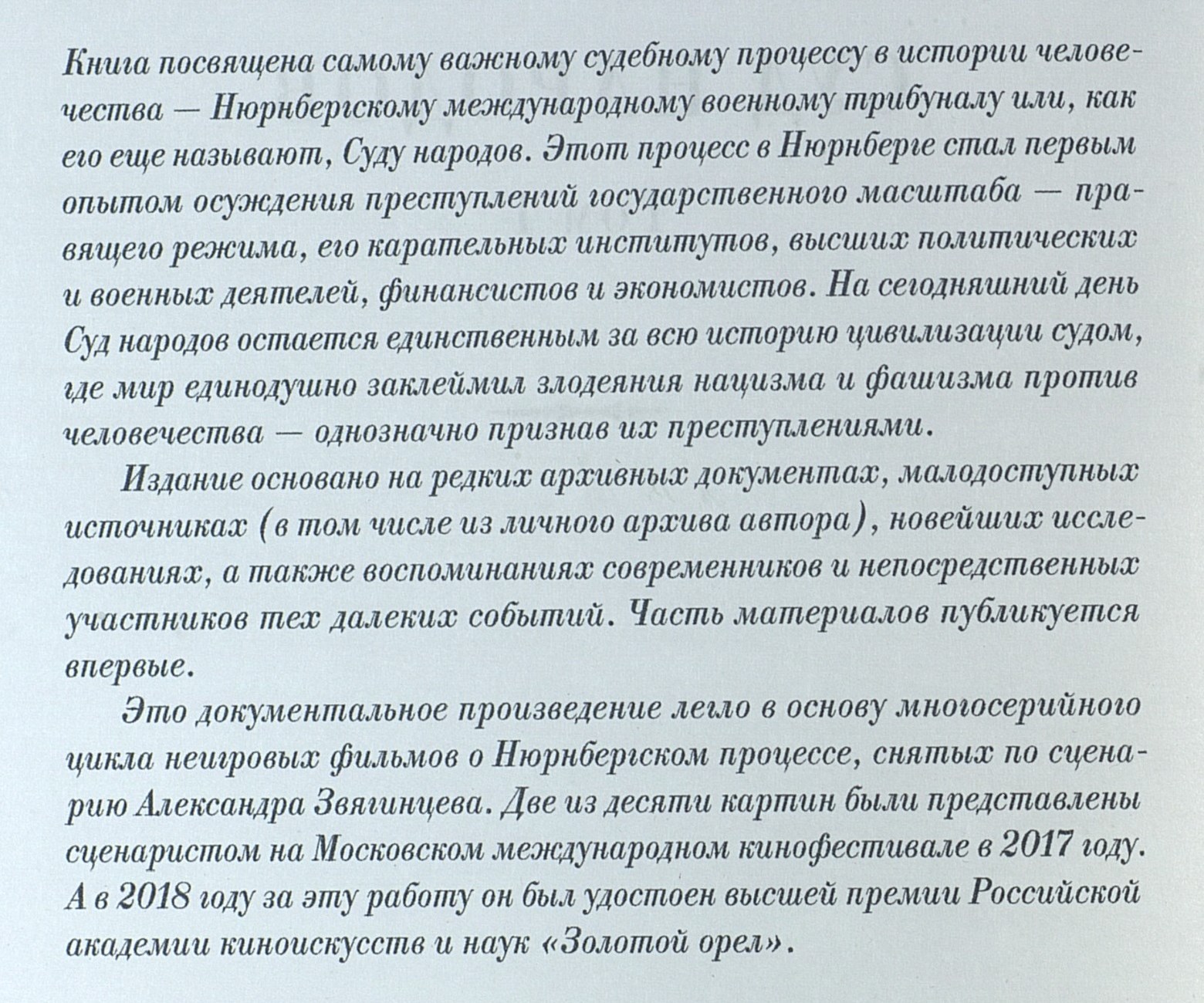 Книга посвящена самому важному судебному процессу в истории человечества — Нюрнбергскому международному военному трибуналу или, как его еще называют, Суду народов. Этот процесс в Нюрнберге стал первым опытом осуждения преступлений государственного масштаба — правящего режима, его карательных институтов, высших политических и военных деятелей, финансистов и экономистов. На сегодняшний день Суд народов остается единственным за всю историю цивилизации судом, где мир единодушно заклеймил злодеяния нацизма и фашизма против человечества — однозначно признав их преступлениями.

Издание основано на редких архивных документах, малодоступных источниках (в том числе из личного архива автора), новейших исследованиях, а также воспоминаниях современников и непосредственных участников тех далеких событий. Часть материалов публикуется впервые.

Это документальное произведение легло в основу многосерийного цикла неигровых фильмов о Нюрнбергском процессе, снятых по сценарию Александра Звягинцева. Две из десяти картин были представлены сценаристом на Московском международном кинофестивале в 2017 году. А в 2018 году за эту работу он был удостоен высшей премии Российской академии киноискусств и наук «Золотой орел».